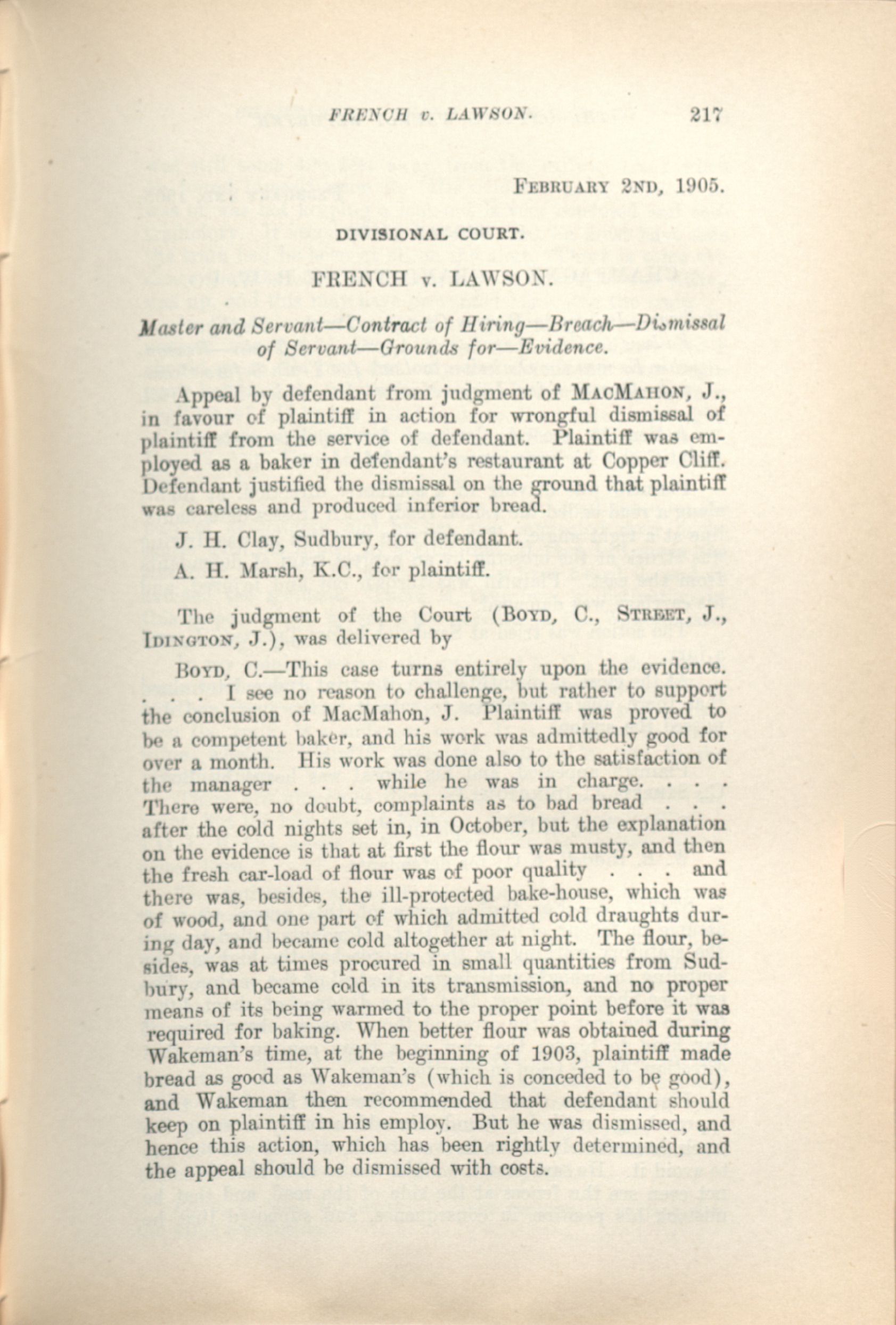 FRENCH v. LAWSON. 217

FEBRUARY 2ND, 1905.

DIVISIONAL COURT.

FRENCH v. LAWSON.

Master and Servant—Contract of Hiring—Breach—Dismissal of Servant—Grounds for—Evidence.

Appeal by defendant from judgment of MACMAHON, J., in favour of plaintiff in action for wrongful dismissal of plaintiff from the service of defendant. Plaintiff was employed as a baker in defendant's restaurant at Copper Cliff. Defendant justified the dismissal on the ground that plaintiff was careless and produced inferior bread.

J. H. Clay, Sudbury, for defendant.

A. H. Marsh, K.C., for plaintiff.

The judgment of the Court (BOYD, C., STREET, J., IDINGTON, J.), was delivered by

BOYD, C.—This case turns entirely upon the evidence. . . . I see no reason to challenge, but rather to support the conclusion of MacMahon, J. Plaintiff was proved to be a competent baker, and his work was admittedly good for over a month. His work was done also to the satisfaction of the manager . . . while he was in charge. . . . There were, no doubt, complaints as to bad bread . . . after the cold nights set in, in October, but the explanation on the evidence is that at first the flour was musty, and then the fresh car-load of flour was of poor quality . . . and there was, besides, the ill-protected bake-house, which was of wood, and one part of which admitted cold draughts during day, and became cold altogether at night. The flour, besides, was at times procured in small quantities from Sudbury, and became cold in its transmission, and no proper means of its being warmed to the proper point before it was required for baking. When better flour was obtained during Wakeman's time, at the beginning of 1903, plaintiff made bread as good as Wakeman's (which is conceded to be good), and Wakeman then recommended that defendant should keep on plaintiff in his employ. But he was dismissed, and hence this action, which has been rightly determined, and the appeal should be dismissed with costs.